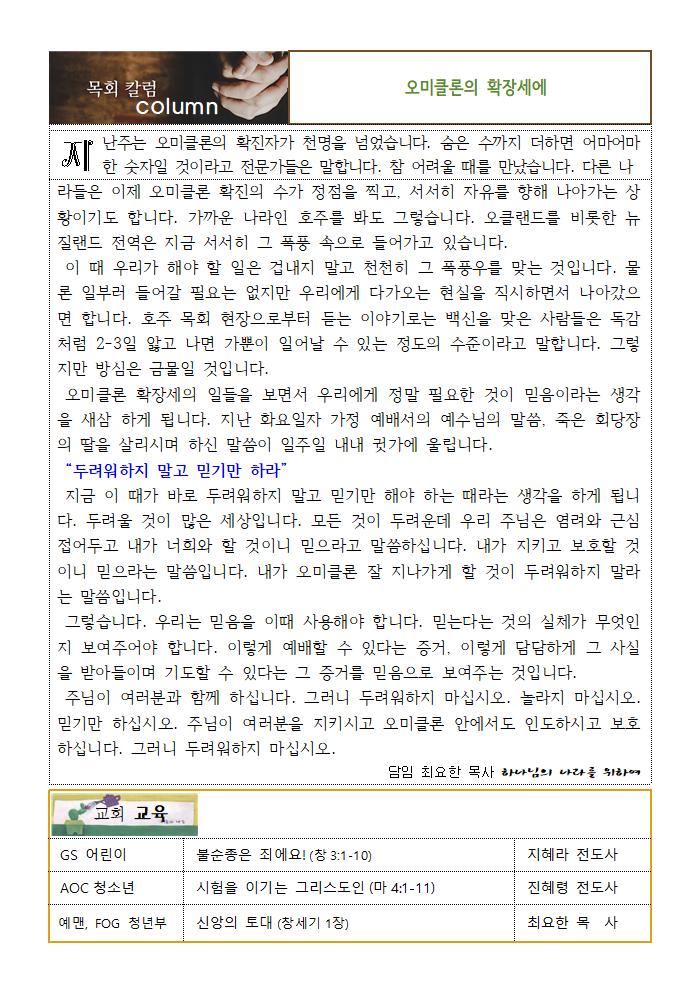 목회 칼럼
column

오미클론의 확장세에

지난주는 오미클론의 확진자가 천명을 넘었습니다. 숨은 수까지 더하면 어마어마한 숫자일 것이라고 전문가들은 말합니다. 참 어려울 때를 만났습니다. 다른 나라들은 이제 오미클론 확진의 수가 정점을 찍고, 서서히 자유를 향해 나아가는 상황이기도 합니다. 가까운 나라인 호주를 봐도 그렇습니다. 오클랜드를 비롯한 뉴질랜드 전역은 지금 서서히 그 폭풍 속으로 들어가고 있습니다.

이 때 우리가 해야 할 일은 겁내지 말고 천천히 그 폭풍우를 맞는 것입니다. 물론 일부러 들어갈 필요는 없지만 우리에게 다가오는 현실을 직시하면서 나아갔으면 합니다. 호주 목회 현장으로부터 듣는 이야기로는 백신을 맞은 사람들은 독감처럼 2-3일 앓고 나면 가뿐이 일어날 수 있는 정도의 수준이라고 말합니다. 그렇지만 방심은 금물일 것입니다.

오미클론 확장세의 일들을 보면서 우리에게 정말 필요한 것이 믿음이라는 생각을 새삼 하게 됩니다. 지난 화요일자 가정 예배서의 예수님의 말씀, 죽은 회당장의 딸을 살리시며 하신 말씀이 일주일 내내 귓가에 울립니다.

"두려워하지 말고 믿기만 하라"

지금 이 때가 바로 두려워하지 말고 믿기만 해야 하는 때라는 생각을 하게 됩니다. 두려울 것이 많은 세상입니다. 모든 것이 두려운데 우리 주님은 염려와 근심 접어두고 내가 너희와 할 것이니 믿으라고 말씀하십니다. 내가 지키고 보호할 것이니 믿으라는 말씀입니다. 내가 오미클론 잘 지나가게 할 것이 두려워하지 말라는 말씀입니다.

그렇습니다. 우리는 믿음을 이때 사용해야 합니다. 믿는다는 것의 실체가 무엇인지 보여주어야 합니다. 이렇게 예배할 수 있다는 증거, 이렇게 담담하게 그 사실을 받아들이며 기도할 수 있다는 그 증거를 믿음으로 보여주는 것입니다.

주님이 여러분과 함께 하십니다. 그러니 두려워하지 마십시오. 놀라지 마십시오. 믿기만 하십시오. 주님이 여러분을 지키시고 오미클론 안에서도 인도하시고 보호하십니다. 그러니 두려워하지 마십시오.

담임 최요한 목사 하나님의 나라를 위하여

교회 교육

| GS 어린이 | 불순종은 죄에요! (창 3:1-10) | 지혜라 전도사 |
|---|---|---|
| AOC 청소년 | 시험을 이기는 그리스도인 (마 4:1-11) | 진혜령 전도사 |
| 예맨, FOG 청년부 | 신앙의 토대 (창세기 1장) | 최요한 목 사 |